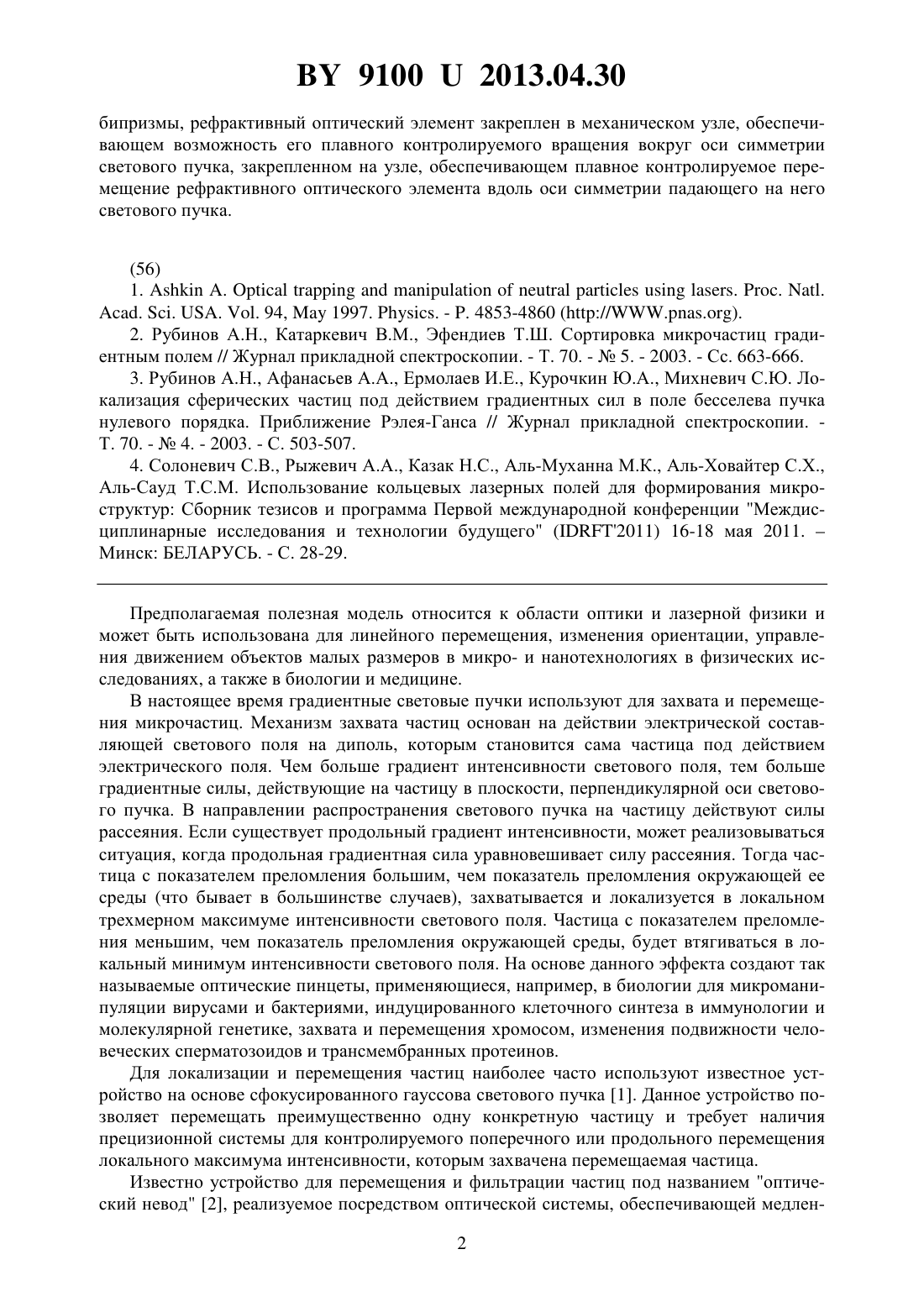 BY 9100 U 2013.04.30

бипризмы, рефрактивный оптический элемент закреплен в механическом узле, обеспечивающем возможность его плавного контролируемого вращения вокруг оси симметрии светового пучка, закрепленном на узле, обеспечивающем плавное контролируемое перемещение рефрактивного оптического элемента вдоль оси симметрии падающего на него светового пучка.

(56)

1. Ashkin A. Optical trapping and manipulation of neutral particles using lasers. Proc. Natl. Acad. Sci. USA. Vol. 94, May 1997. Physics. - P. 4853-4860 (http://WWW.pnas.org).

2. Рубинов А.Н., Катаркевич В.М., Эфендиев Т.Ш. Сортировка микрочастиц градиентным полем // Журнал прикладной спектроскопии. - Т. 70. - № 5. - 2003. - Сс. 663-666.

3. Рубинов А.Н., Афанасьев А.А., Ермолаев И.Е., Курочкин Ю.А., Михневич С.Ю. Локализация сферических частиц под действием градиентных сил в поле бесселева пучка нулевого порядка. Приближение Рэлея-Ганса // Журнал прикладной спектроскопии. - Т. 70. - № 4. - 2003. - С. 503-507.

4. Солоневич С.В., Рыжевич А.А., Казак Н.С., Аль-Муханна М.К., Аль-Ховайтер С.Х., Аль-Сауд Т.С.М. Использование кольцевых лазерных полей для формирования микроструктур: Сборник тезисов и программа Первой международной конференции "Междисциплинарные исследования и технологии будущего" (IDRFT'2011) 16-18 мая 2011. – Минск: БЕЛАРУСЬ. - С. 28-29.

Предполагаемая полезная модель относится к области оптики и лазерной физики и может быть использована для линейного перемещения, изменения ориентации, управления движением объектов малых размеров в микро- и нанотехнологиях в физических исследованиях, а также в биологии и медицине.

В настоящее время градиентные световые пучки используют для захвата и перемещения микрочастиц. Механизм захвата частиц основан на действии электрической составляющей светового поля на диполь, которым становится сама частица под действием электрического поля. Чем больше градиент интенсивности светового поля, тем больше градиентные силы, действующие на частицу в плоскости, перпендикулярной оси светового пучка. В направлении распространения светового пучка на частицу действуют силы рассеяния. Если существует продольный градиент интенсивности, может реализовываться ситуация, когда продольная градиентная сила уравновешивает силу рассеяния. Тогда частица с показателем преломления большим, чем показатель преломления окружающей ее среды (что бывает в большинстве случаев), захватывается и локализуется в локальном трехмерном максимуме интенсивности светового поля. Частица с показателем преломления меньшим, чем показатель преломления окружающей среды, будет втягиваться в локальный минимум интенсивности светового поля. На основе данного эффекта создают так называемые оптические пинцеты, применяющиеся, например, в биологии для микроманипуляции вирусами и бактериями, индуцированного клеточного синтеза в иммунологии и молекулярной генетике, захвата и перемещения хромосом, изменения подвижности человеческих сперматозоидов и трансмембранных протеинов.

Для локализации и перемещения частиц наиболее часто используют известное устройство на основе сфокусированного гауссова светового пучка [1]. Данное устройство позволяет перемещать преимущественно одну конкретную частицу и требует наличия прецизионной системы для контролируемого поперечного или продольного перемещения локального максимума интенсивности, которым захвачена перемещаемая частица.

Известно устройство для перемещения и фильтрации частиц под названием "оптический невод" [2], реализуемое посредством оптической системы, обеспечивающей медлен-

2